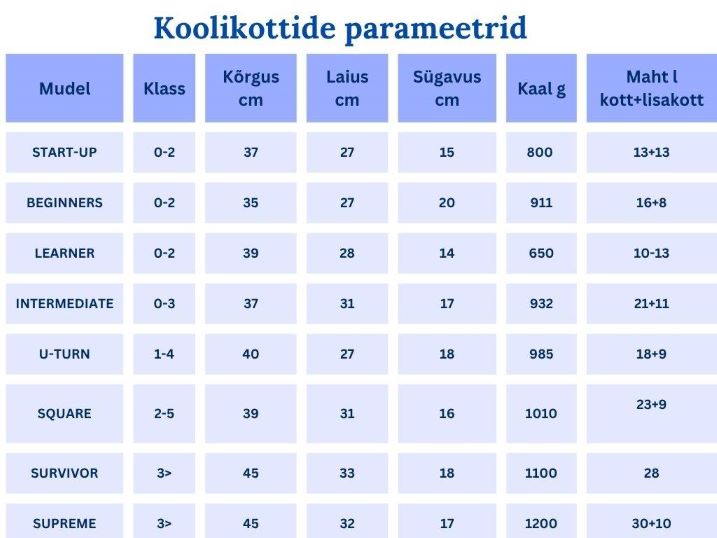 Koolikottide parameetrid

| Mudel | Klass | Kõrgus cm | Laius cm | Sügavus cm | Kaal g | Maht l kott+lisakott |
|---|---|---|---|---|---|---|
| START-UP | 0-2 | 37 | 27 | 15 | 800 | 13+13 |
| BEGINNERS | 0-2 | 35 | 27 | 20 | 911 | 16+8 |
| LEARNER | 0-2 | 39 | 28 | 14 | 650 | 10-13 |
| INTERMEDIATE | 0-3 | 37 | 31 | 17 | 932 | 21+11 |
| U-TURN | 1-4 | 40 | 27 | 18 | 985 | 18+9 |
| SQUARE | 2-5 | 39 | 31 | 16 | 1010 | 23+9 |
| SURVIVOR | 3> | 45 | 33 | 18 | 1100 | 28 |
| SUPREME | 3> | 45 | 32 | 17 | 1200 | 30+10 |